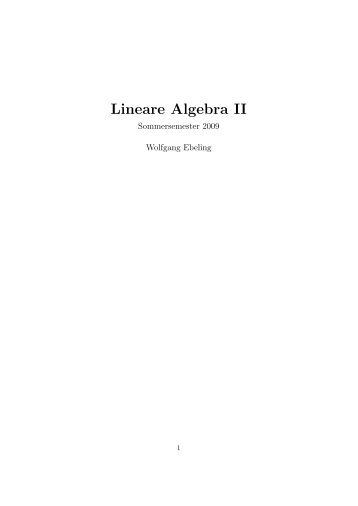 Lineare Algebra II

Sommersemester 2009

Wolfgang Ebeling

1